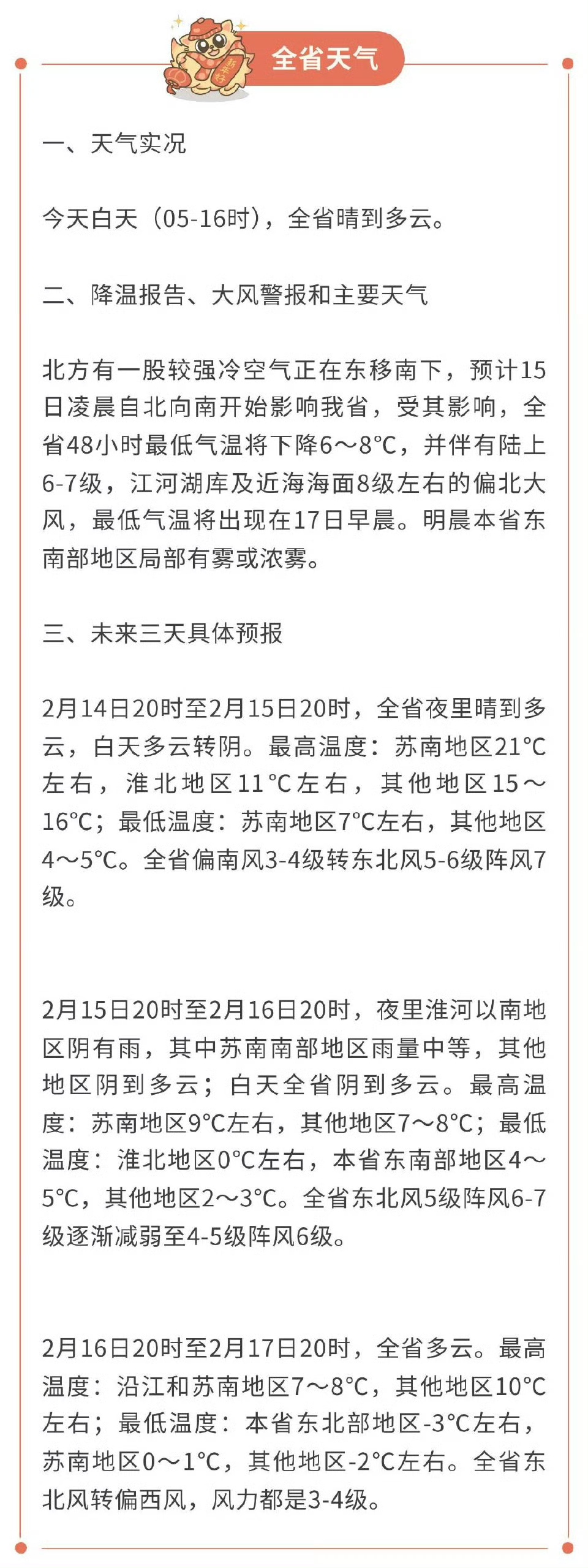 全省天气

一、天气实况

今天白天（05-16时），全省晴到多云。

二、降温报告、大风警报和主要天气

北方有一股较强冷空气正在东移南下，预计15日凌晨自北向南开始影响我省，受其影响，全省48小时最低气温将下降6～8℃，并伴有陆上6-7级，江河湖库及近海海面8级左右的偏北大风，最低气温将出现在17日早晨。明晨本省东南部地区局部有雾或浓雾。

三、未来三天具体预报

2月14日20时至2月15日20时，全省夜里晴到多云，白天多云转阴。最高温度：苏南地区21℃左右，淮北地区11℃左右，其他地区15～16℃；最低温度：苏南地区7℃左右，其他地区4～5℃。全省偏南风3-4级转东北风5-6级阵风7级。

2月15日20时至2月16日20时，夜里淮河以南地区阴有雨，其中苏南南部地区雨量中等，其他地区阴到多云；白天全省阴到多云。最高温度：苏南地区9℃左右，其他地区7～8℃；最低温度：淮北地区0℃左右，本省东南部地区4～5℃，其他地区2～3℃。全省东北风5级阵风6-7级逐渐减弱至4-5级阵风6级。

2月16日20时至2月17日20时，全省多云。最高温度：沿江和苏南地区7～8℃，其他地区10℃左右；最低温度：本省东北部地区-3℃左右，苏南地区0～1℃，其他地区-2℃左右。全省东北风转偏西风，风力都是3-4级。